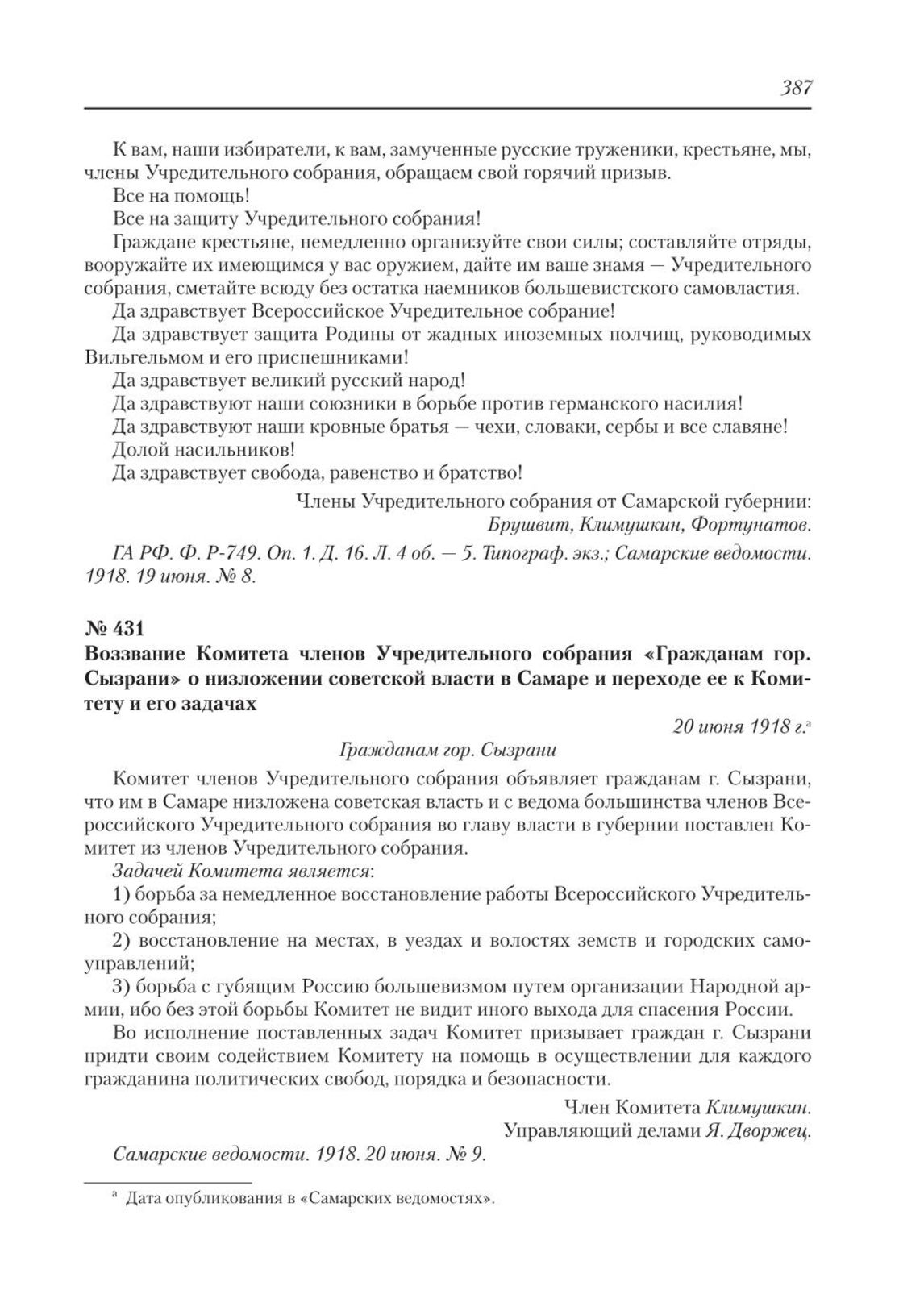 387

К вам, наши избиратели, к вам, замученные русские труженики, крестьяне, мы, члены Учредительного собрания, обращаем свой горячий призыв.

Все на помощь!

Все на защиту Учредительного собрания!

Граждане крестьяне, немедленно организуйте свои силы; составляйте отряды, вооружайте их имеющимся у вас оружием, дайте им ваше знамя — Учредительного собрания, сметайте всюду без остатка наемников большевистского самовластия.

Да здравствует Всероссийское Учредительное собрание!

Да здравствует защита Родины от жадных иноземных полчищ, руководимых Вильгельмом и его приспешниками!

Да здравствует великий русский народ!

Да здравствуют наши союзники в борьбе против германского насилия!

Да здравствуют наши кровные братья — чехи, словаки, сербы и все славяне!

Долой насильников!

Да здравствует свобода, равенство и братство!

Члены Учредительного собрания от Самарской губернии:
Брушвит, Климушкин, Фортунатов.

ГА РФ. Ф. Р-749. Оп. 1. Д. 16. Л. 4 об. — 5. Типограф. экз.; Самарские ведомости. 1918. 19 июня. № 8.

№ 431
Воззвание Комитета членов Учредительного собрания «Гражданам гор. Сызрани» о низложении советской власти в Самаре и переходе ее к Комитету и его задачах

20 июня 1918 г.$^{а}$

Гражданам гор. Сызрани

Комитет членов Учредительного собрания объявляет гражданам г. Сызрани, что им в Самаре низложена советская власть и с ведома большинства членов Всероссийского Учредительного собрания во главу власти в губернии поставлен Комитет из членов Учредительного собрания.

Задачей Комитета является:

1) борьба за немедленное восстановление работы Всероссийского Учредительного собрания;

2) восстановление на местах, в уездах и волостях земств и городских самоуправлений;

3) борьба с губящим Россию большевизмом путем организации Народной армии, ибо без этой борьбы Комитет не видит иного выхода для спасения России.

Во исполнение поставленных задач Комитет призывает граждан г. Сызрани придти своим содействием Комитету на помощь в осуществлении для каждого гражданина политических свобод, порядка и безопасности.

Член Комитета Климушкин.
Управляющий делами Я. Дворжец.

Самарские ведомости. 1918. 20 июня. № 9.

$^{а}$ Дата опубликования в «Самарских ведомостях».